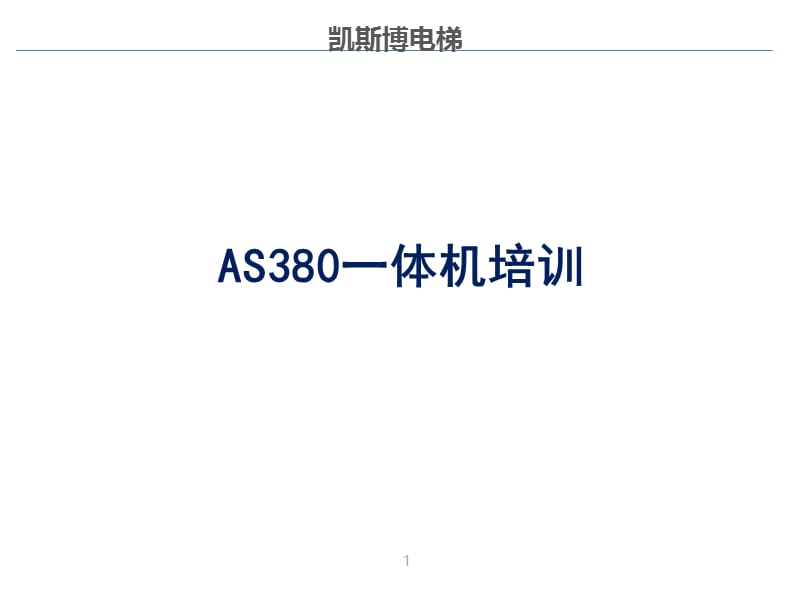 凯斯博电梯

AS380一体机培训

1